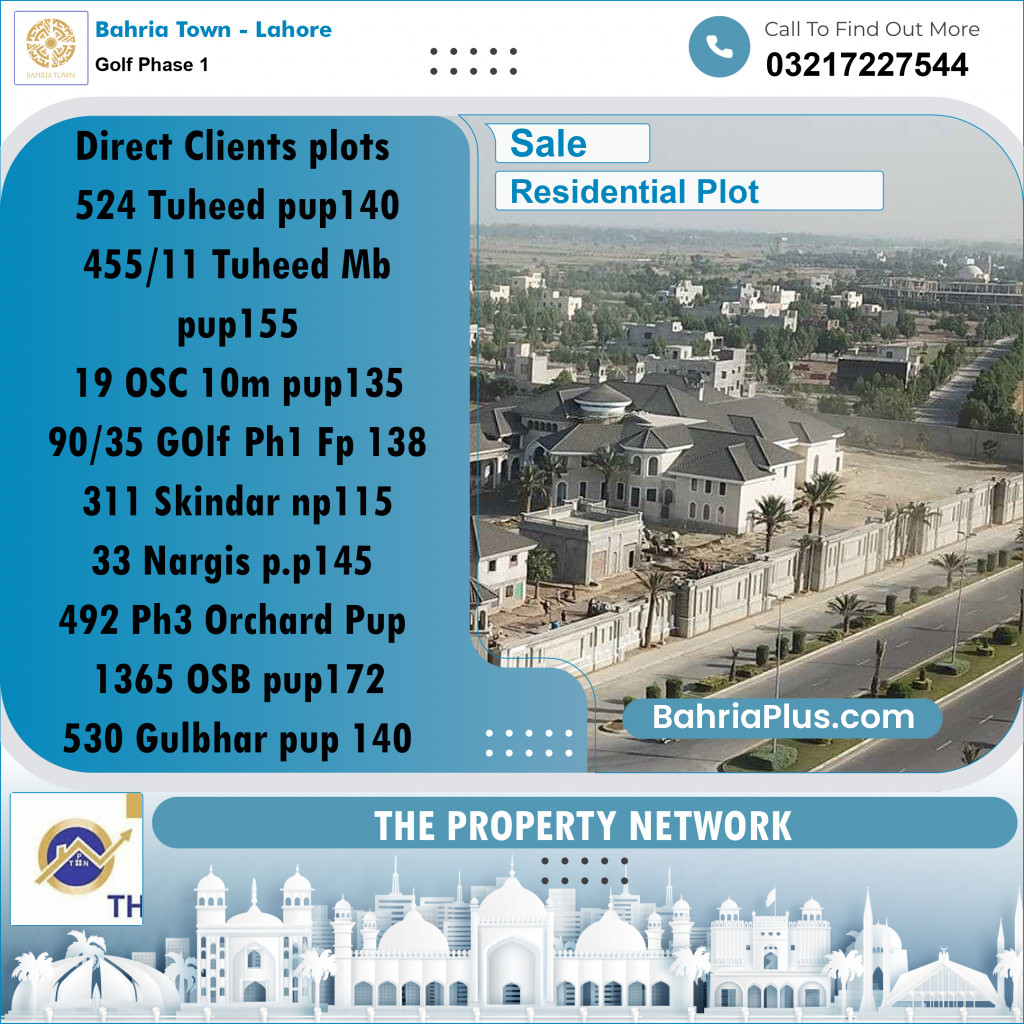 BAHRIA TOWN
Bahria Town - Lahore
Golf Phase 1

Call To Find Out More
03217227544

Direct Clients plots
524 Tuheed pup140
455/11 Tuheed Mb pup155
19 OSC 10m pup135
90/35 GOlf Ph1 Fp 138
311 Skindar np115
33 Nargis p.p145
492 Ph3 Orchard Pup
1365 OSB pup172
530 Gulbhar pup 140

Sale
Residential Plot

BahriaPlus.com

TH

THE PROPERTY NETWORK